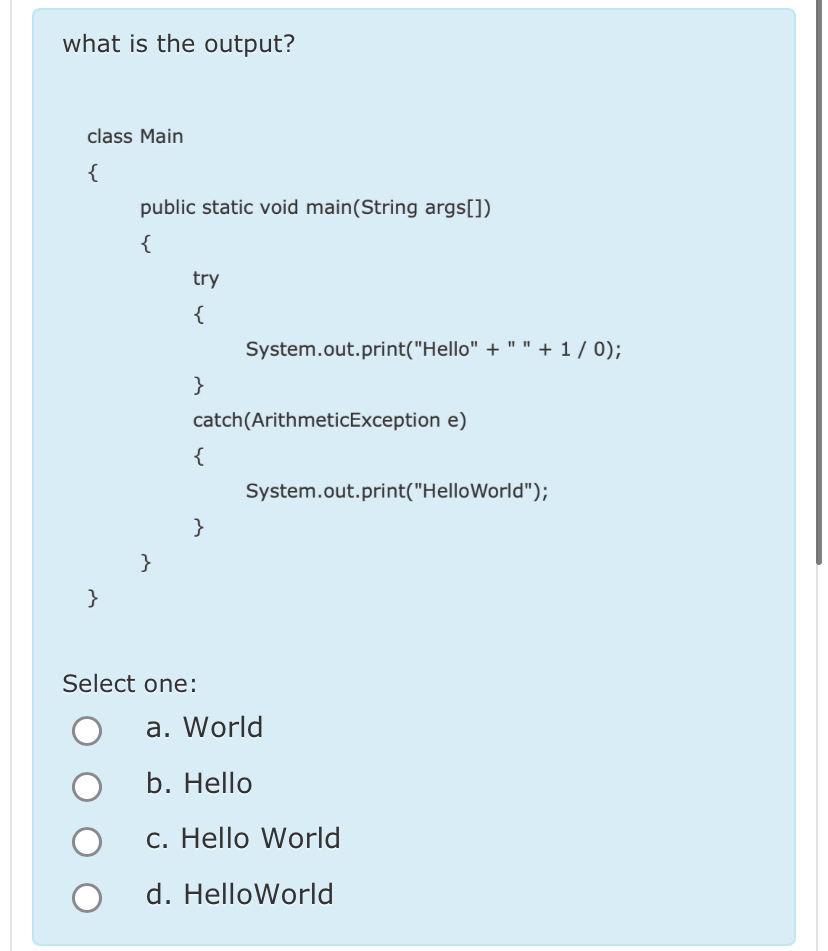 what is the output?

class Main
{
public static void main(String args[])
{
try
{
System.out.print("Hello" + " " + 1 / 0);
}
catch(ArithmeticException e)
{
System.out.print("HelloWorld");
}
}
}

Select one:

a. World

b. Hello

c. Hello World

d. HelloWorld